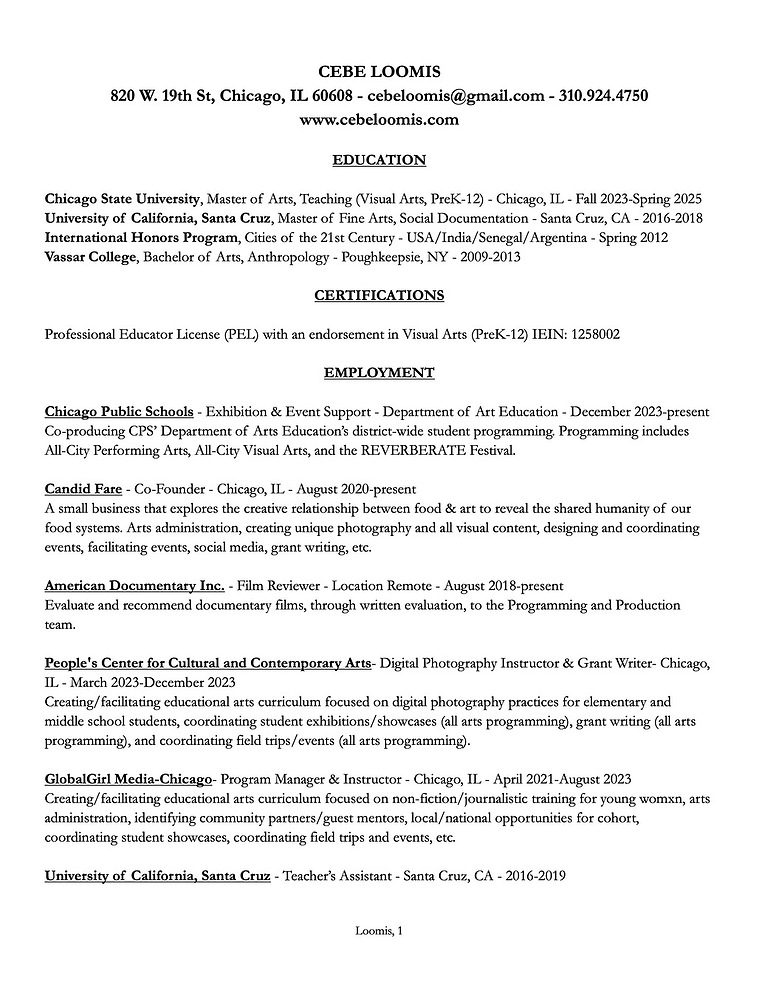 CEBE LOOMIS
820 W. 19th St, Chicago, IL 60608 - cebeloomis@gmail.com - 310.924.4750
www.cebeloomis.com

EDUCATION

Chicago State University, Master of Arts, Teaching (Visual Arts, PreK-12) - Chicago, IL - Fall 2023-Spring 2025
University of California, Santa Cruz, Master of Fine Arts, Social Documentation - Santa Cruz, CA - 2016-2018
International Honors Program, Cities of the 21st Century - USA/India/Senegal/Argentina - Spring 2012
Vassar College, Bachelor of Arts, Anthropology - Poughkeepsie, NY - 2009-2013

CERTIFICATIONS

Professional Educator License (PEL) with an endorsement in Visual Arts (PreK-12) IEIN: 1258002

EMPLOYMENT

Chicago Public Schools - Exhibition & Event Support - Department of Art Education - December 2023-present
Co-producing CPS' Department of Arts Education's district-wide student programming. Programming includes All-City Performing Arts, All-City Visual Arts, and the REVERBERATE Festival.

Candid Fare - Co-Founder - Chicago, IL - August 2020-present
A small business that explores the creative relationship between food & art to reveal the shared humanity of our food systems. Arts administration, creating unique photography and all visual content, designing and coordinating events, facilitating events, social media, grant writing, etc.

American Documentary Inc. - Film Reviewer - Location Remote - August 2018-present
Evaluate and recommend documentary films, through written evaluation, to the Programming and Production team.

People's Center for Cultural and Contemporary Arts- Digital Photography Instructor & Grant Writer- Chicago, IL - March 2023-December 2023
Creating/facilitating educational arts curriculum focused on digital photography practices for elementary and middle school students, coordinating student exhibitions/showcases (all arts programming), grant writing (all arts programming), and coordinating field trips/events (all arts programming).

GlobalGirl Media-Chicago- Program Manager & Instructor - Chicago, IL - April 2021-August 2023
Creating/facilitating educational arts curriculum focused on non-fiction/journalistic training for young womxn, arts administration, identifying community partners/guest mentors, local/national opportunities for cohort, coordinating student showcases, coordinating field trips and events, etc.

University of California, Santa Cruz - Teacher's Assistant - Santa Cruz, CA - 2016-2019

Loomis, 1